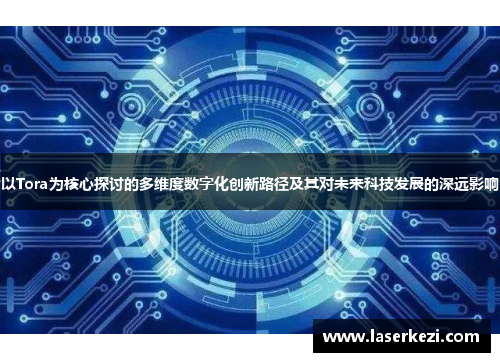 以Tora为核心探讨的多维度数字化创新路径及其对未来科技发展的深远影响

www.laserkezi.com